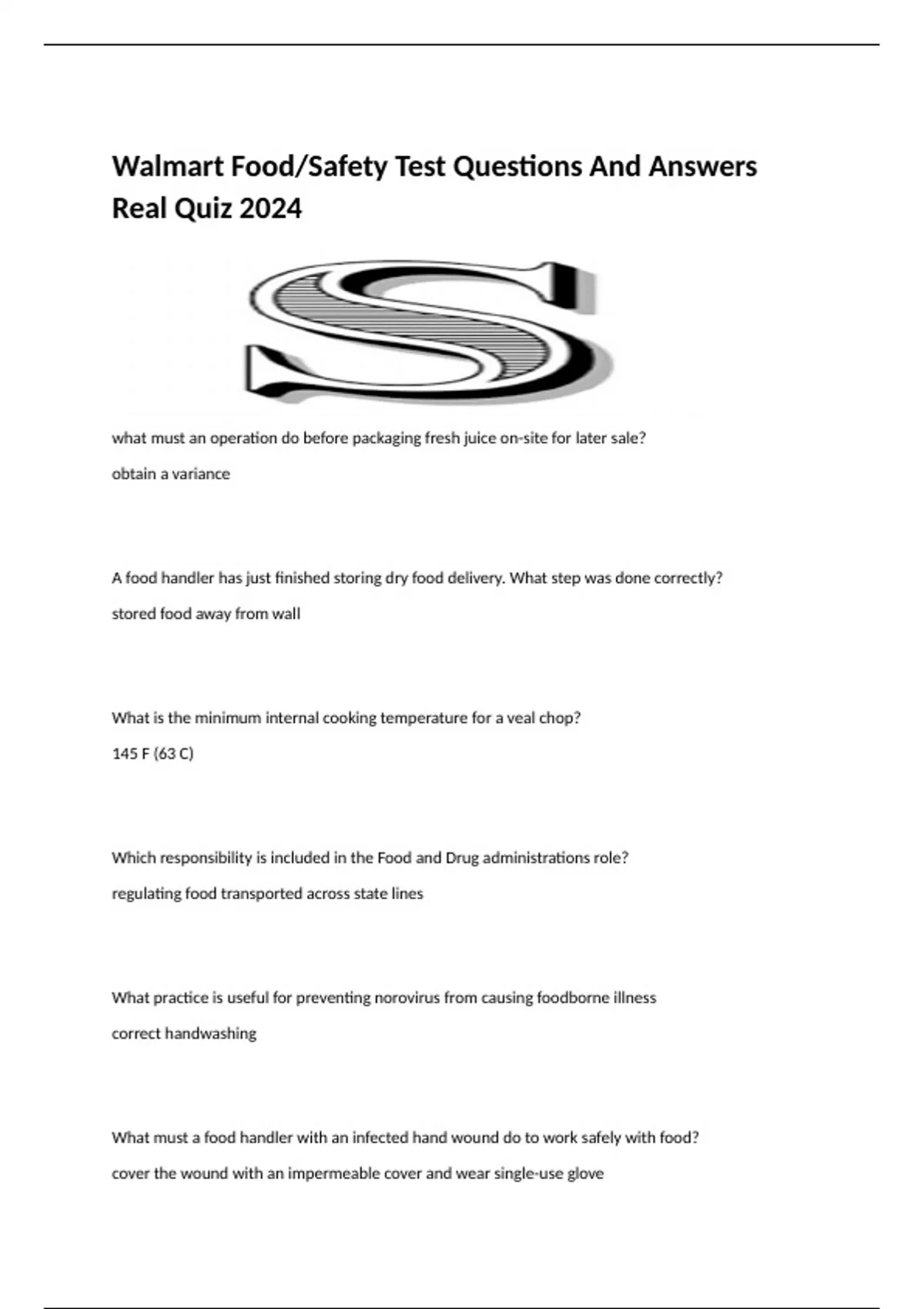 Walmart Food/Safety Test Questions And Answers Real Quiz 2024

S

what must an operation do before packaging fresh juice on-site for later sale?

obtain a variance

A food handler has just finished storing dry food delivery. What step was done correctly?

stored food away from wall

What is the minimum internal cooking temperature for a veal chop?

145 F (63 C)

Which responsibility is included in the Food and Drug administrations role?

regulating food transported across state lines

What practice is useful for preventing norovirus from causing foodborne illness

correct handwashing

What must a food handler with an infected hand wound do to work safely with food?

cover the wound with an impermeable cover and wear single-use glove